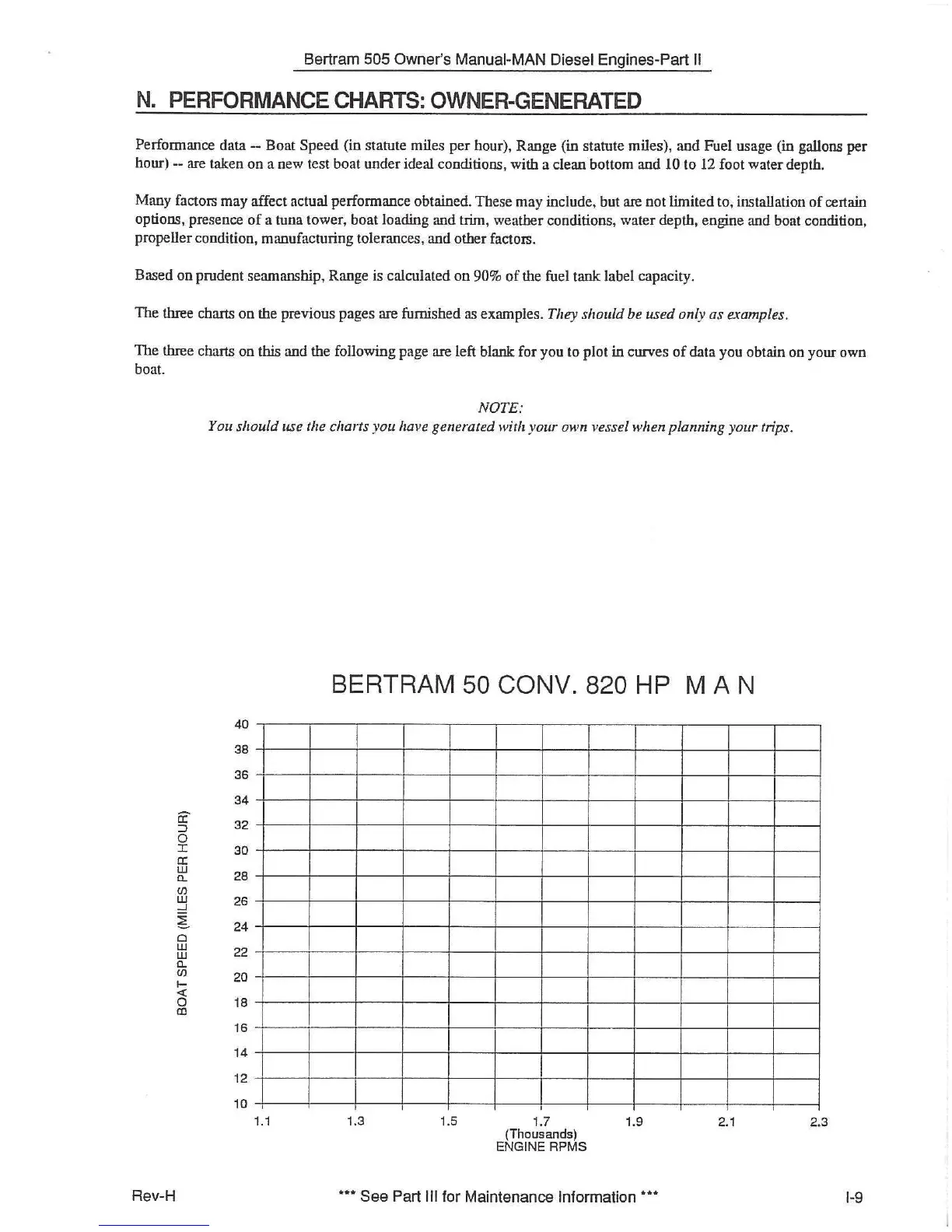 Bertram 505 Owner's Manual-MAN Diesel Engines-Part II

N. PERFORMANCE CHARTS: OWNER-GENERATED

Performance data -- Boat Speed (in statute miles per hour), Range (in statute miles), and Fuel usage (in gallons per hour) -- are taken on a new test boat under ideal conditions, with a clean bottom and 10 to 12 foot water depth.

Many factors may affect actual performance obtained. These may include, but are not limited to, installation of certain options, presence of a tuna tower, boat loading and trim, weather conditions, water depth, engine and boat condition, propeller condition, manufacturing tolerances, and other factors.

Based on prudent seamanship, Range is calculated on 90% of the fuel tank label capacity.

The three charts on the previous pages are furnished as examples. They should be used only as examples.

The three charts on this and the following page are left blank for you to plot in curves of data you obtain on your own boat.

NOTE:
You should use the charts you have generated with your own vessel when planning your trips.

BERTRAM 50 CONV. 820 HP M A N

BOAT SPEED (MILES PER HOUR)

40
38
36
34
32
30
28
26
24
22
20
18
16
14
12
10

1.1 1.3 1.5 1.7 1.9 2.1 2.3
(Thousands)
ENGINE RPMS

Rev-H *** See Part III for Maintenance Information *** I-9